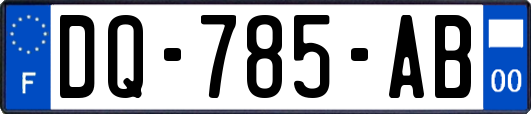 F
DQ-785-AB
00